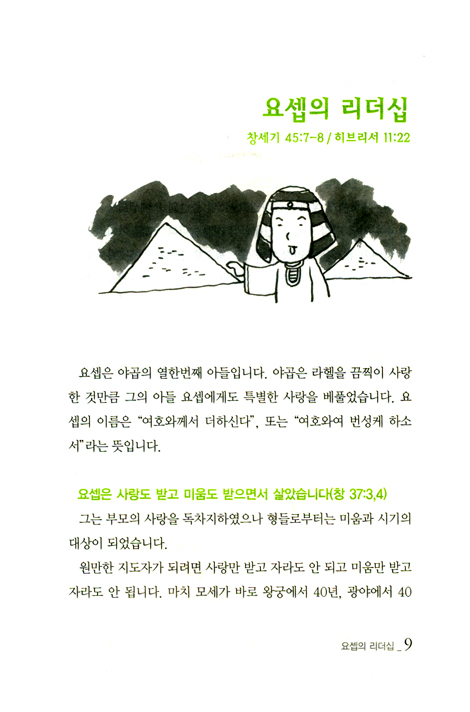 요셉의 리더십

창세기 45:7-8 / 히브리서 11:22

요셉은 야곱의 열한번째 아들입니다. 야곱은 라헬을 끔찍이 사랑한 것만큼 그의 아들 요셉에게도 특별한 사랑을 베풀었습니다. 요셉의 이름은 "여호와께서 더하신다", 또는 "여호와여 번성케 하소서"라는 뜻입니다.

요셉은 사랑도 받고 미움도 받으면서 살았습니다(창 37:3,4)

그는 부모의 사랑을 독차지하였으나 형들로부터는 미움과 시기의 대상이 되었습니다.

원만한 지도자가 되려면 사랑만 받고 자라도 안 되고 미움만 받고 자라도 안 됩니다. 마치 모세가 바로 왕궁에서 40년, 광야에서 40

요셉의 리더십 _ 9